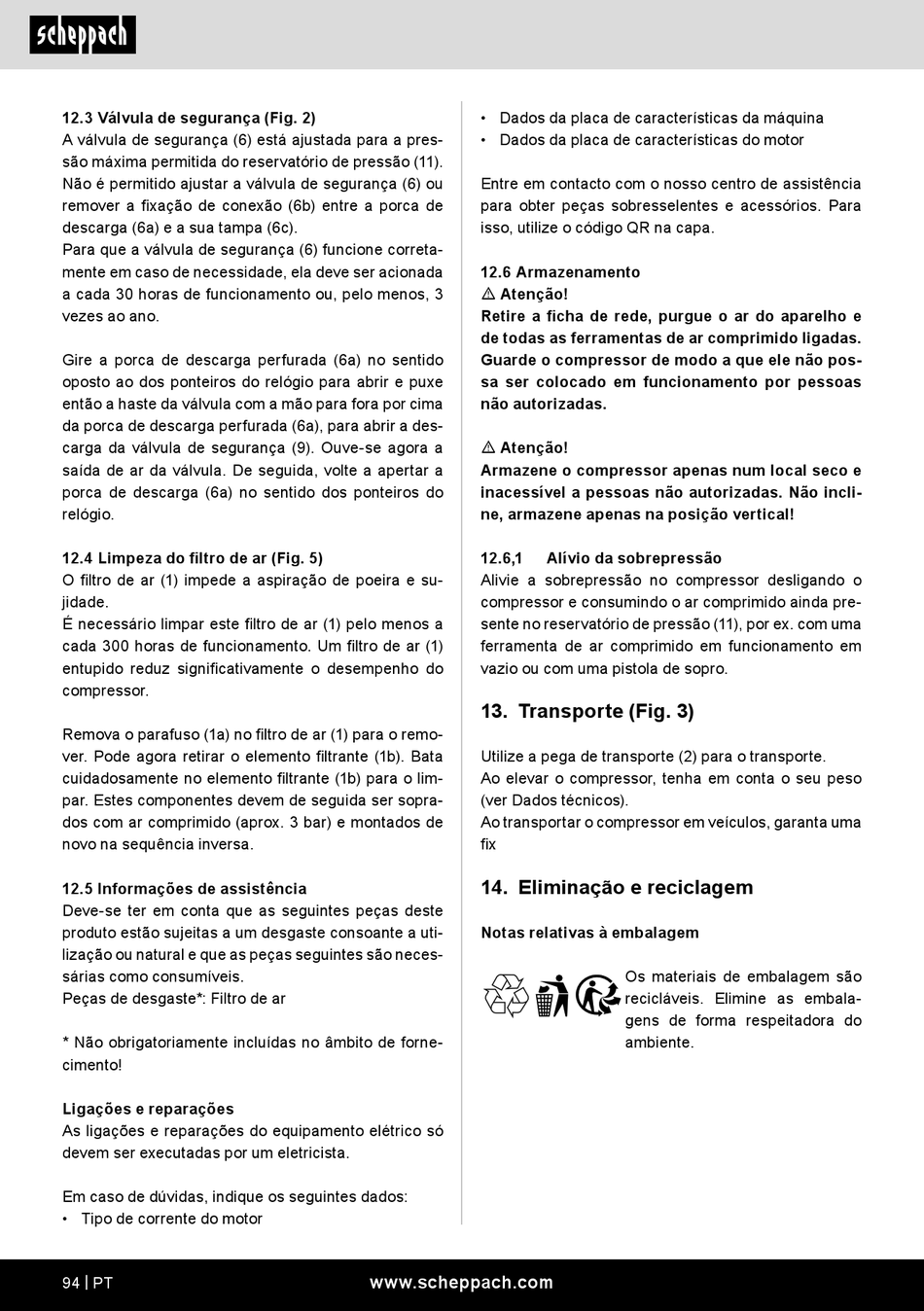 scheppach

12.3 Válvula de segurança (Fig. 2)
A válvula de segurança (6) está ajustada para a pressão máxima permitida do reservatório de pressão (11). Não é permitido ajustar a válvula de segurança (6) ou remover a fixação de conexão (6b) entre a porca de descarga (6a) e a sua tampa (6c).
Para que a válvula de segurança (6) funcione corretamente em caso de necessidade, ela deve ser acionada a cada 30 horas de funcionamento ou, pelo menos, 3 vezes ao ano.

Gire a porca de descarga perfurada (6a) no sentido oposto ao dos ponteiros do relógio para abrir e puxe então a haste da válvula com a mão para fora por cima da porca de descarga perfurada (6a), para abrir a descarga da válvula de segurança (9). Ouve-se agora a saída de ar da válvula. De seguida, volte a apertar a porca de descarga (6a) no sentido dos ponteiros do relógio.

12.4 Limpeza do filtro de ar (Fig. 5)
O filtro de ar (1) impede a aspiração de poeira e sujidade.
É necessário limpar este filtro de ar (1) pelo menos a cada 300 horas de funcionamento. Um filtro de ar (1) entupido reduz significativamente o desempenho do compressor.

Remova o parafuso (1a) no filtro de ar (1) para o remover. Pode agora retirar o elemento filtrante (1b). Bata cuidadosamente no elemento filtrante (1b) para o limpar. Estes componentes devem de seguida ser soprados com ar comprimido (aprox. 3 bar) e montados de novo na sequência inversa.

12.5 Informações de assistência
Deve-se ter em conta que as seguintes peças deste produto estão sujeitas a um desgaste consoante a utilização ou natural e que as peças seguintes são necessárias como consumíveis.
Peças de desgaste*: Filtro de ar

* Não obrigatoriamente incluídas no âmbito de fornecimento!

Ligações e reparações
As ligações e reparações do equipamento elétrico só devem ser executadas por um eletricista.

Em caso de dúvidas, indique os seguintes dados:
• Tipo de corrente do motor
• Dados da placa de características da máquina
• Dados da placa de características do motor

Entre em contacto com o nosso centro de assistência para obter peças sobresselentes e acessórios. Para isso, utilize o código QR na capa.

12.6 Armazenamento
⚠ Atenção!
Retire a ficha de rede, purgue o ar do aparelho e de todas as ferramentas de ar comprimido ligadas. Guarde o compressor de modo a que ele não possa ser colocado em funcionamento por pessoas não autorizadas.

⚠ Atenção!
Armazene o compressor apenas num local seco e inacessível a pessoas não autorizadas. Não incline, armazene apenas na posição vertical!

12.6,1 Alívio da sobrepressão
Alivie a sobrepressão no compressor desligando o compressor e consumindo o ar comprimido ainda presente no reservatório de pressão (11), por ex. com uma ferramenta de ar comprimido em funcionamento em vazio ou com uma pistola de sopro.

13. Transporte (Fig. 3)

Utilize a pega de transporte (2) para o transporte.
Ao elevar o compressor, tenha em conta o seu peso (ver Dados técnicos).
Ao transportar o compressor em veículos, garanta uma fix

14. Eliminação e reciclagem

Notas relativas à embalagem

Os materiais de embalagem são recicláveis. Elimine as embalagens de forma respeitadora do ambiente.

94 | PT www.scheppach.com